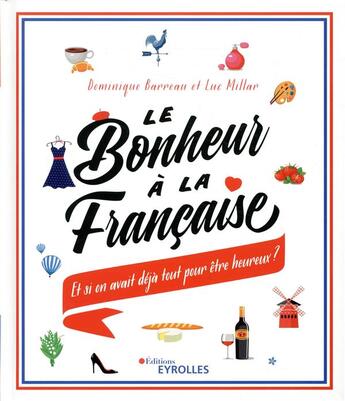 Dominique Barreau et Luc Millar

LE Bonheur À LA Française

Et si on avait déjà tout pour être heureux ?

Éditions EYROLLES